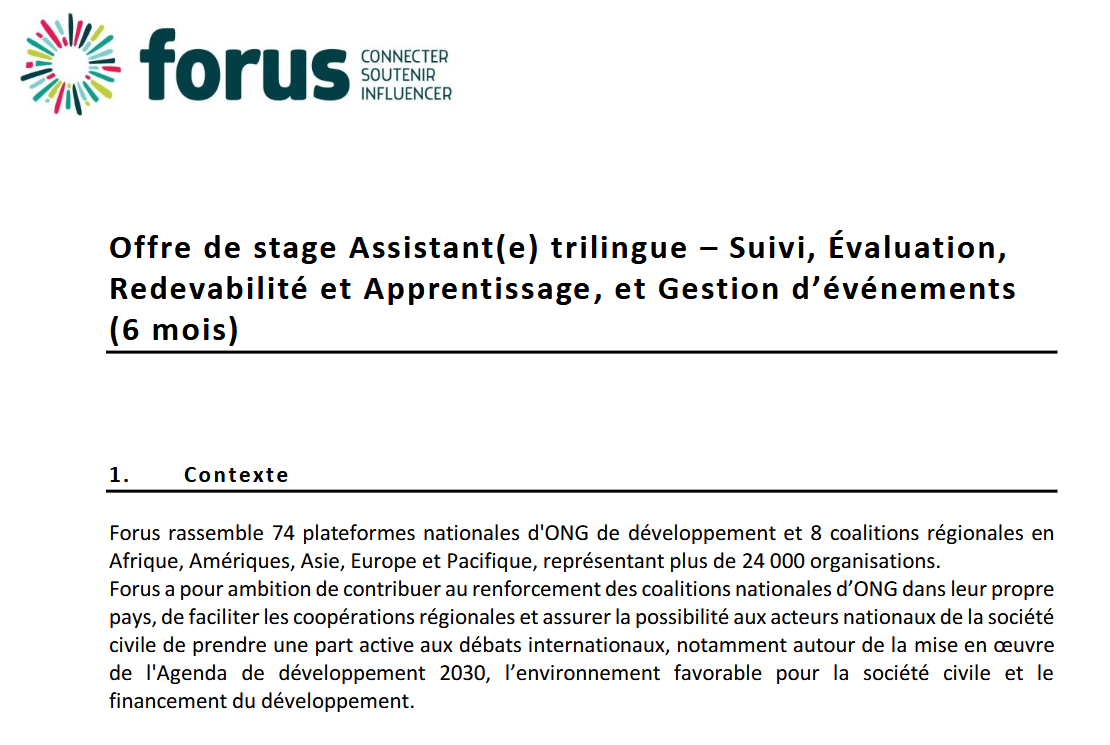 forus CONNECTER SOUTENIR INFLUENCER

Offre de stage Assistant(e) trilingue – Suivi, Évaluation, Redevabilité et Apprentissage, et Gestion d’événements (6 mois)

1. Contexte

Forus rassemble 74 plateformes nationales d'ONG de développement et 8 coalitions régionales en Afrique, Amériques, Asie, Europe et Pacifique, représentant plus de 24 000 organisations.
Forus a pour ambition de contribuer au renforcement des coalitions nationales d’ONG dans leur propre pays, de faciliter les coopérations régionales et assurer la possibilité aux acteurs nationaux de la société civile de prendre une part active aux débats internationaux, notamment autour de la mise en œuvre de l'Agenda de développement 2030, l’environnement favorable pour la société civile et le financement du développement.